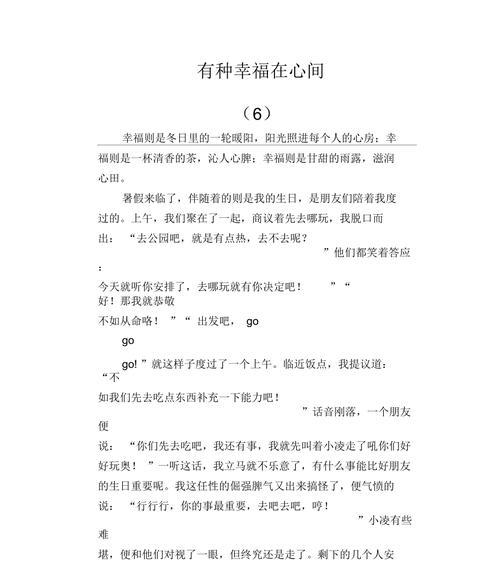 有种幸福在心间

（6）

幸福则是冬日里的一轮暖阳，阳光照进每个人的心房；幸福则是一杯清香的茶，沁人心脾；幸福则是甘甜的雨露，滋润心田。

暑假来临了，伴随着的则是我的生日，是朋友们陪着我度过的。上午，我们聚在了一起，商议着先去哪玩，我脱口而出：“去公园吧，就是有点热，去不去呢？”他们都笑着答应：今天就听你安排了，去哪玩就有你决定吧！”“好！那我就恭敬不如从命咯！”“出发吧，go go go!”就这样子度过了一个上午。临近饭点，我提议道：“不如我们先去吃点东西补充一下能力吧！”话音刚落，一个朋友便说：“你们先去吃吧，我还有事，我就先叫着小凌走了吼你们好好玩奥！”一听这话，我立马就不乐意了，有什么事能比好朋友的生日重要呢。我这任性的倔强脾气又出来搞怪了，便气愤的说：“行行行，你的事最重要，去吧去吧，哼！”小凌有些难堪，便和他们对视了一眼，但终究还是走了。剩下的几个人安